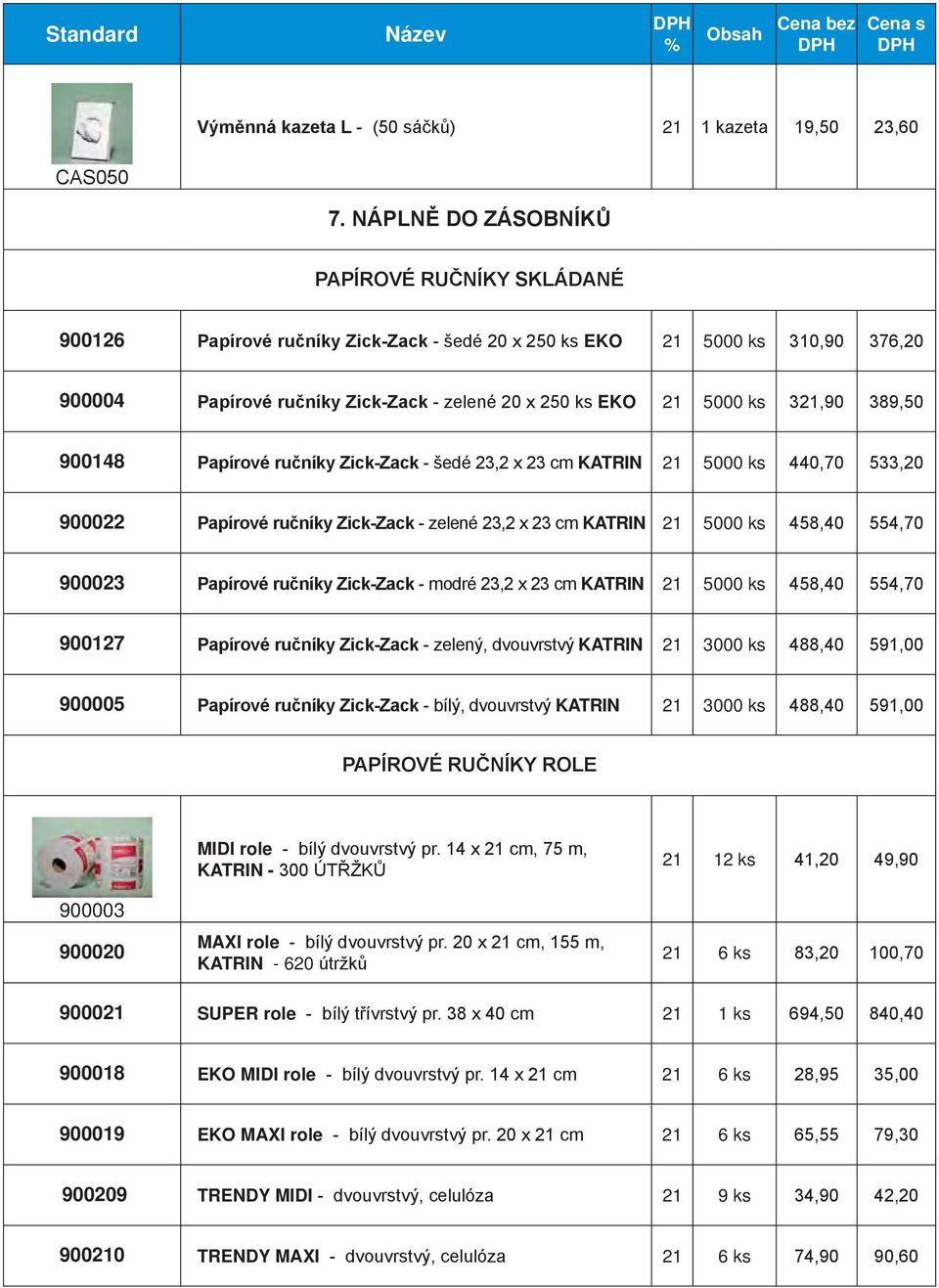 | Standard | Název | DPH % | Obsah | Cena bez DPH | Cena s DPH |
|---|---|---|---|---|---|
| CAS050 | Výměnná kazeta L - (50 sáčků) | 21 | 1 kazeta | 19,50 | 23,60 |
| 7. NÁPLNĚ DO ZÁSOBNÍKŮ | | | | | |
| PAPÍROVÉ RUČNÍKY SKLÁDANÉ | | | | | |
| 900126 | Papírové ručníky Zick-Zack - šedé 20 x 250 ks EKO | 21 | 5000 ks | 310,90 | 376,20 |
| 900004 | Papírové ručníky Zick-Zack - zelené 20 x 250 ks EKO | 21 | 5000 ks | 321,90 | 389,50 |
| 900148 | Papírové ručníky Zick-Zack - šedé 23,2 x 23 cm KATRIN | 21 | 5000 ks | 440,70 | 533,20 |
| 900022 | Papírové ručníky Zick-Zack - zelené 23,2 x 23 cm KATRIN | 21 | 5000 ks | 458,40 | 554,70 |
| 900023 | Papírové ručníky Zick-Zack - modré 23,2 x 23 cm KATRIN | 21 | 5000 ks | 458,40 | 554,70 |
| 900127 | Papírové ručníky Zick-Zack - zelený, dvouvrstvý KATRIN | 21 | 3000 ks | 488,40 | 591,00 |
| 900005 | Papírové ručníky Zick-Zack - bílý, dvouvrstvý KATRIN | 21 | 3000 ks | 488,40 | 591,00 |
| PAPÍROVÉ RUČNÍKY ROLE | | | | | |
| 900003 | MIDI role - bílý dvouvrstvý pr. 14 x 21 cm, 75 m, KATRIN - 300 ÚTŘŽKŮ | 21 | 12 ks | 41,20 | 49,90 |
| 900020 | MAXI role - bílý dvouvrstvý pr. 20 x 21 cm, 155 m, KATRIN - 620 útržků | 21 | 6 ks | 83,20 | 100,70 |
| 900021 | SUPER role - bílý třívrstvý pr. 38 x 40 cm | 21 | 1 ks | 694,50 | 840,40 |
| 900018 | EKO MIDI role - bílý dvouvrstvý pr. 14 x 21 cm | 21 | 6 ks | 28,95 | 35,00 |
| 900019 | EKO MAXI role - bílý dvouvrstvý pr. 20 x 21 cm | 21 | 6 ks | 65,55 | 79,30 |
| 900209 | TRENDY MIDI - dvouvrstvý, celulóza | 21 | 9 ks | 34,90 | 42,20 |
| 900210 | TRENDY MAXI - dvouvrstvý, celulóza | 21 | 6 ks | 74,90 | 90,60 |